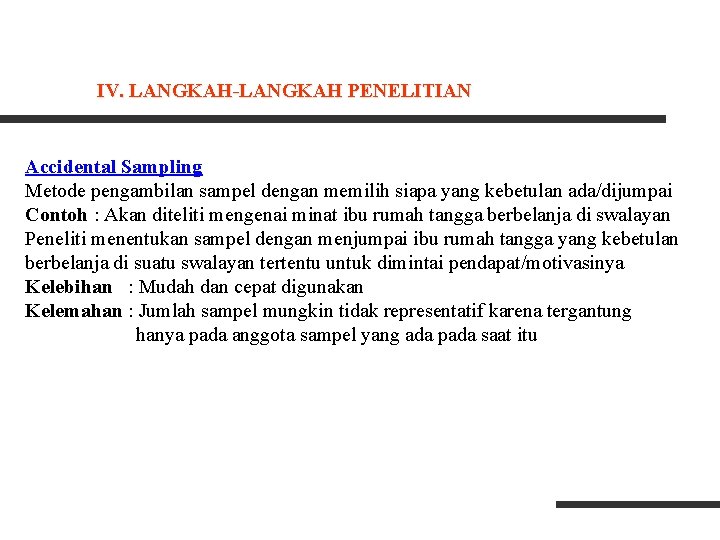 IV. LANGKAH-LANGKAH PENELITIAN

Accidental Sampling
Metode pengambilan sampel dengan memilih siapa yang kebetulan ada/dijumpai
Contoh : Akan diteliti mengenai minat ibu rumah tangga berbelanja di swalayan
Peneliti menentukan sampel dengan menjumpai ibu rumah tangga yang kebetulan berbelanja di suatu swalayan tertentu untuk dimintai pendapat/motivasinya
Kelebihan : Mudah dan cepat digunakan
Kelemahan : Jumlah sampel mungkin tidak representatif karena tergantung hanya pada anggota sampel yang ada pada saat itu